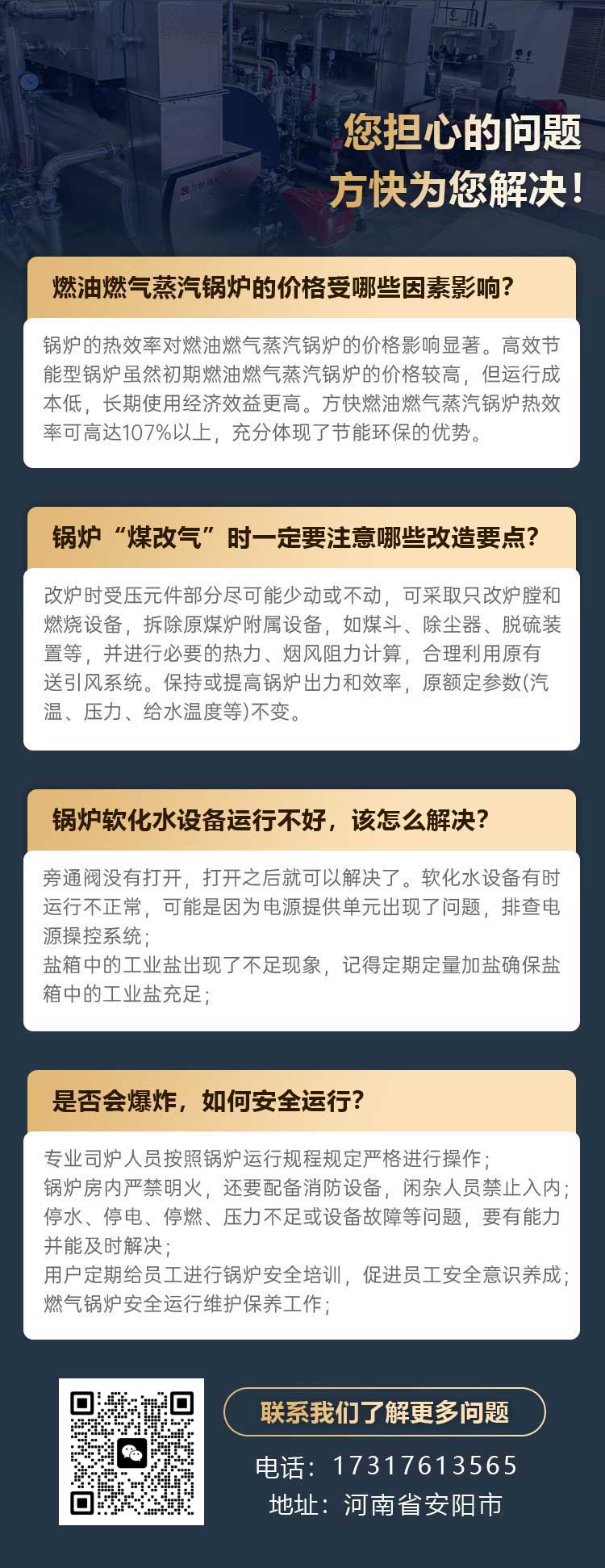 您担心的问题
方快为您解决！

燃油燃气蒸汽锅炉的价格受哪些因素影响？

锅炉的热效率对燃油燃气蒸汽锅炉的价格影响显著。高效节能型锅炉虽然初期燃油燃气蒸汽锅炉的价格较高，但运行成本低，长期使用经济效益更高。方快燃油燃气蒸汽锅炉热效率可高达107%以上，充分体现了节能环保的优势。

锅炉“煤改气”时一定要注意哪些改造要点？

改炉时受压元件部分尽可能少动或不动，可采取只改炉膛和燃烧设备，拆除原煤炉附属设备，如煤斗、除尘器、脱硫装置等，并进行必要的热力、烟风阻力计算，合理利用原有送引风系统。保持或提高锅炉出力和效率，原额定参数(汽温、压力、给水温度等)不变。

锅炉软化水设备运行不好，该怎么解决？

旁通阀没有打开，打开之后就可以解决了。软化水设备有时运行不正常，可能是因为电源提供单元出现了问题，排查电源操控系统；
盐箱中的工业盐出现了不足现象，记得定期定量加盐确保盐箱中的工业盐充足；

是否会爆炸，如何安全运行？

专业司炉人员按照锅炉运行规程规定严格进行操作；
锅炉房内严禁明火，还要配备消防设备，闲杂人员禁止入内；
停水、停电、停燃、压力不足或设备故障等问题，要有能力并能及时解决；
用户定期给员工进行锅炉安全培训，促进员工安全意识养成；
燃气锅炉安全运行维护保养工作；

联系我们了解更多问题
电话：17317613565
地址：河南省安阳市